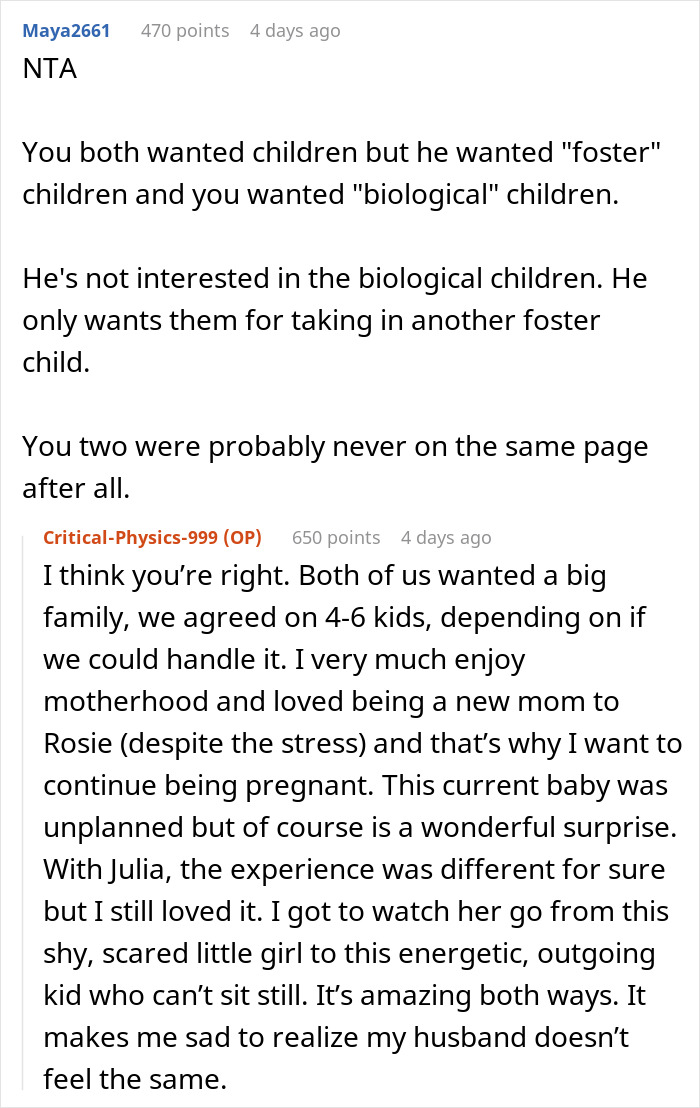 Maya2661 470 points 4 days ago
NTA

You both wanted children but he wanted "foster" children and you wanted "biological" children.

He's not interested in the biological children. He only wants them for taking in another foster child.

You two were probably never on the same page after all.

Critical-Physics-999 (OP) 650 points 4 days ago
I think you’re right. Both of us wanted a big family, we agreed on 4-6 kids, depending on if we could handle it. I very much enjoy motherhood and loved being a new mom to Rosie (despite the stress) and that’s why I want to continue being pregnant. This current baby was unplanned but of course is a wonderful surprise. With Julia, the experience was different for sure but I still loved it. I got to watch her go from this shy, scared little girl to this energetic, outgoing kid who can’t sit still. It’s amazing both ways. It makes me sad to realize my husband doesn’t feel the same.